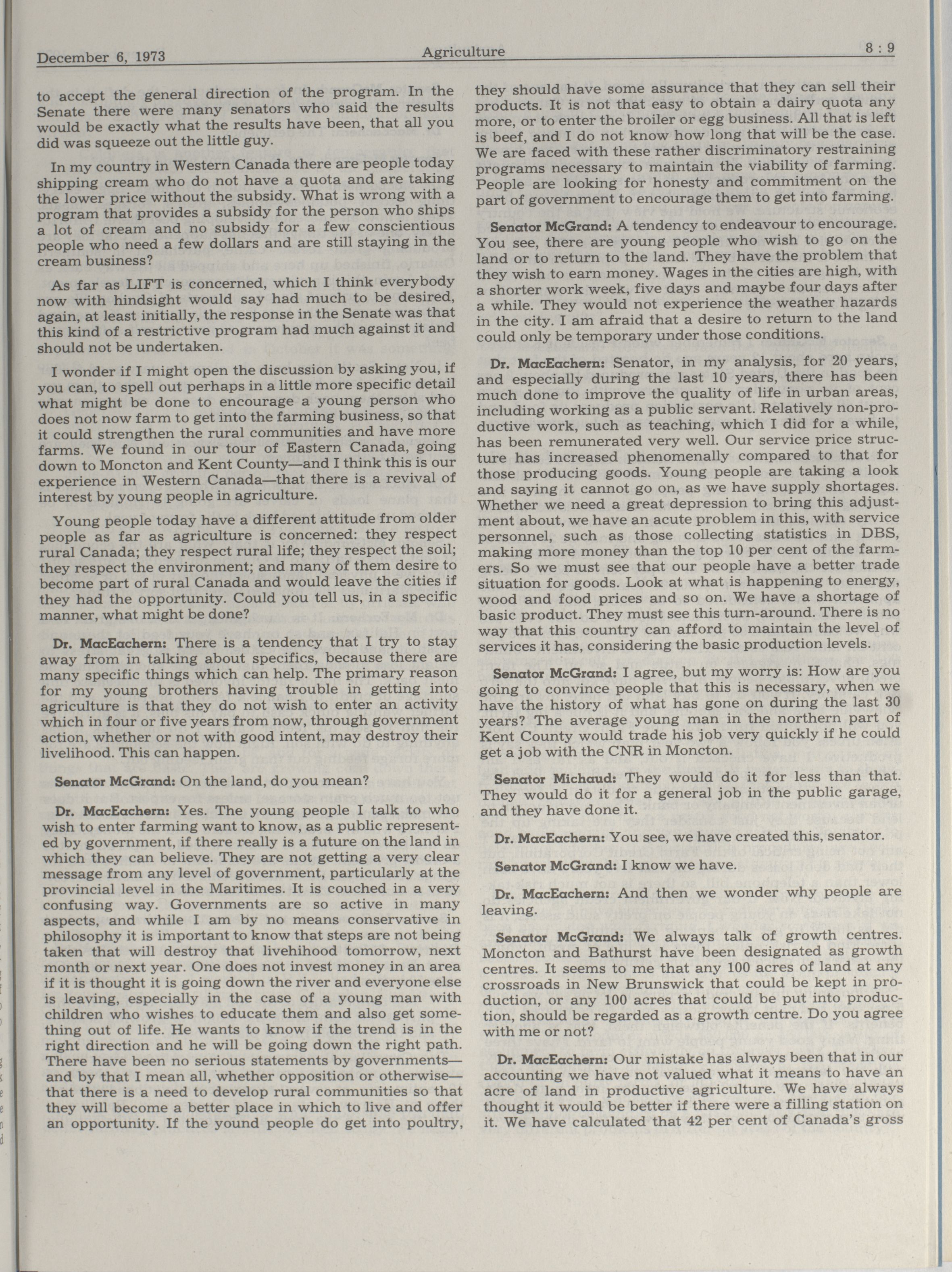 December 6, 1973 Agriculture 8 : 9

to accept the general direction of the program. In the Senate there were many senators who said the results would be exactly what the results have been, that all you did was squeeze out the little guy.

In my country in Western Canada there are people today shipping cream who do not have a quota and are taking the lower price without the subsidy. What is wrong with a program that provides a subsidy for the person who ships a lot of cream and no subsidy for a few conscientious people who need a few dollars and are still staying in the cream business?

As far as LIFT is concerned, which I think everybody now with hindsight would say had much to be desired, again, at least initially, the response in the Senate was that this kind of a restrictive program had much against it and should not be undertaken.

I wonder if I might open the discussion by asking you, if you can, to spell out perhaps in a little more specific detail what might be done to encourage a young person who does not now farm to get into the farming business, so that it could strengthen the rural communities and have more farms. We found in our tour of Eastern Canada, going down to Moncton and Kent County—and I think this is our experience in Western Canada—that there is a revival of interest by young people in agriculture.

Young people today have a different attitude from older people as far as agriculture is concerned: they respect rural Canada; they respect rural life; they respect the soil; they respect the environment; and many of them desire to become part of rural Canada and would leave the cities if they had the opportunity. Could you tell us, in a specific manner, what might be done?

Dr. MacEachern: There is a tendency that I try to stay away from in talking about specifics, because there are many specific things which can help. The primary reason for my young brothers having trouble in getting into agriculture is that they do not wish to enter an activity which in four or five years from now, through government action, whether or not with good intent, may destroy their livelihood. This can happen.

Senator McGrand: On the land, do you mean?

Dr. MacEachern: Yes. The young people I talk to who wish to enter farming want to know, as a public represented by government, if there really is a future on the land in which they can believe. They are not getting a very clear message from any level of government, particularly at the provincial level in the Maritimes. It is couched in a very confusing way. Governments are so active in many aspects, and while I am by no means conservative in philosophy it is important to know that steps are not being taken that will destroy that livehihood tomorrow, next month or next year. One does not invest money in an area if it is thought it is going down the river and everyone else is leaving, especially in the case of a young man with children who wishes to educate them and also get something out of life. He wants to know if the trend is in the right direction and he will be going down the right path. There have been no serious statements by governments—and by that I mean all, whether opposition or otherwise—that there is a need to develop rural communities so that they will become a better place in which to live and offer an opportunity. If the yound people do get into poultry, they should have some assurance that they can sell their products. It is not that easy to obtain a dairy quota any more, or to enter the broiler or egg business. All that is left is beef, and I do not know how long that will be the case. We are faced with these rather discriminatory restraining programs necessary to maintain the viability of farming. People are looking for honesty and commitment on the part of government to encourage them to get into farming.

Senator McGrand: A tendency to endeavour to encourage. You see, there are young people who wish to go on the land or to return to the land. They have the problem that they wish to earn money. Wages in the cities are high, with a shorter work week, five days and maybe four days after a while. They would not experience the weather hazards in the city. I am afraid that a desire to return to the land could only be temporary under those conditions.

Dr. MacEachern: Senator, in my analysis, for 20 years, and especially during the last 10 years, there has been much done to improve the quality of life in urban areas, including working as a public servant. Relatively non-productive work, such as teaching, which I did for a while, has been remunerated very well. Our service price structure has increased phenomenally compared to that for those producing goods. Young people are taking a look and saying it cannot go on, as we have supply shortages. Whether we need a great depression to bring this adjustment about, we have an acute problem in this, with service personnel, such as those collecting statistics in DBS, making more money than the top 10 per cent of the farmers. So we must see that our people have a better trade situation for goods. Look at what is happening to energy, wood and food prices and so on. We have a shortage of basic product. They must see this turn-around. There is no way that this country can afford to maintain the level of services it has, considering the basic production levels.

Senator McGrand: I agree, but my worry is: How are you going to convince people that this is necessary, when we have the history of what has gone on during the last 30 years? The average young man in the northern part of Kent County would trade his job very quickly if he could get a job with the CNR in Moncton.

Senator Michaud: They would do it for less than that. They would do it for a general job in the public garage, and they have done it.

Dr. MacEachern: You see, we have created this, senator.

Senator McGrand: I know we have.

Dr. MacEachern: And then we wonder why people are leaving.

Senator McGrand: We always talk of growth centres. Moncton and Bathurst have been designated as growth centres. It seems to me that any 100 acres of land at any crossroads in New Brunswick that could be kept in production, or any 100 acres that could be put into production, should be regarded as a growth centre. Do you agree with me or not?

Dr. MacEachern: Our mistake has always been that in our accounting we have not valued what it means to have an acre of land in productive agriculture. We have always thought it would be better if there were a filling station on it. We have calculated that 42 per cent of Canada's gross